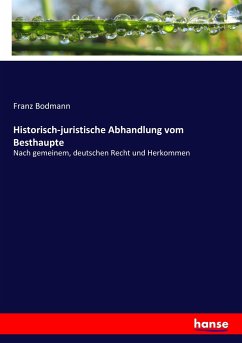 Franz Bodmann

Historisch-juristische Abhandlung vom Besthaupte

Nach gemeinem, deutschen Recht und Herkommen

hanse